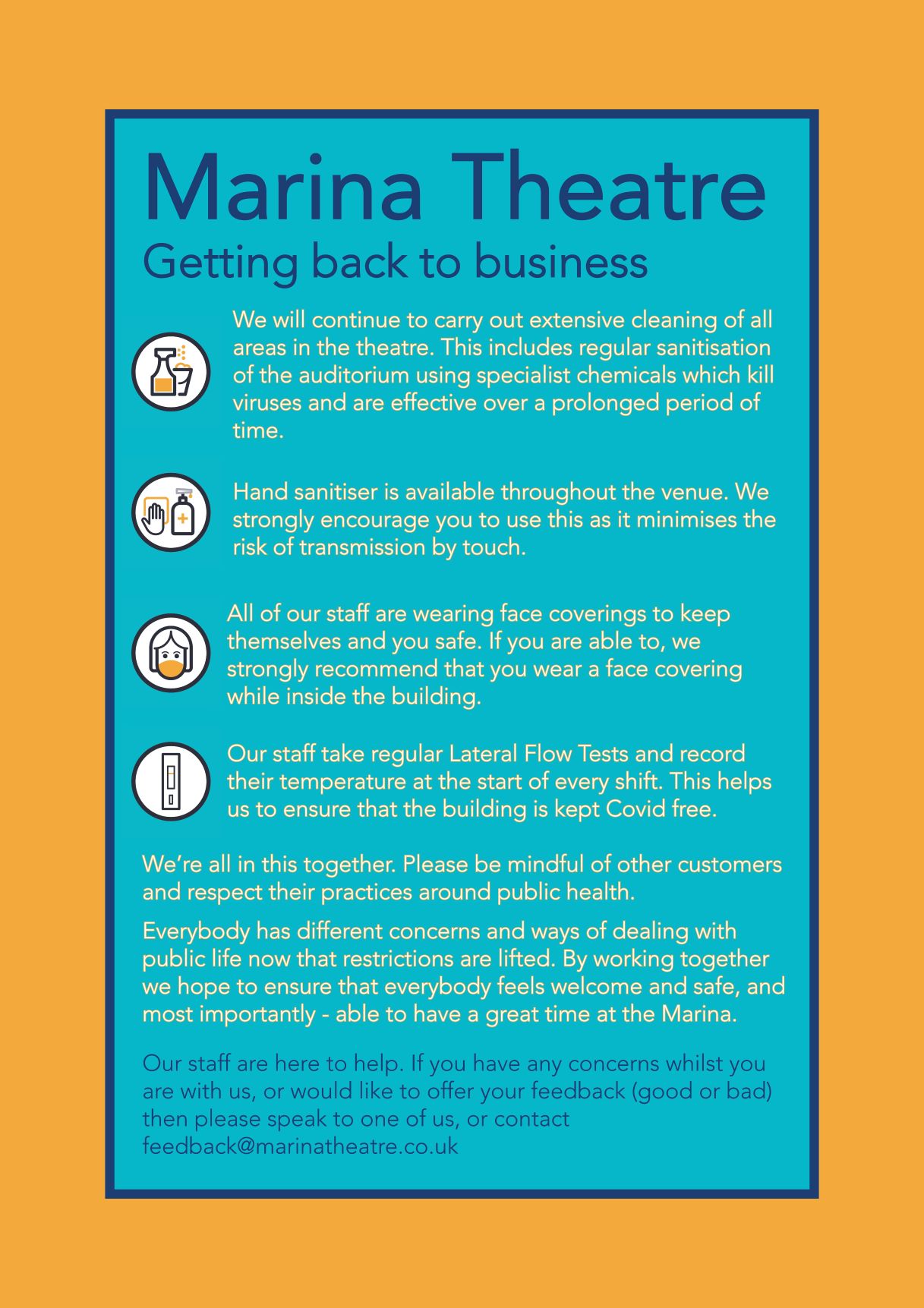 Marina Theatre
Getting back to business

We will continue to carry out extensive cleaning of all areas in the theatre. This includes regular sanitisation of the auditorium using specialist chemicals which kill viruses and are effective over a prolonged period of time.

Hand sanitiser is available throughout the venue. We strongly encourage you to use this as it minimises the risk of transmission by touch.

All of our staff are wearing face coverings to keep themselves and you safe. If you are able to, we strongly recommend that you wear a face covering while inside the building.

Our staff take regular Lateral Flow Tests and record their temperature at the start of every shift. This helps us to ensure that the building is kept Covid free.

We're all in this together. Please be mindful of other customers and respect their practices around public health.

Everybody has different concerns and ways of dealing with public life now that restrictions are lifted. By working together we hope to ensure that everybody feels welcome and safe, and most importantly - able to have a great time at the Marina.

Our staff are here to help. If you have any concerns whilst you are with us, or would like to offer your feedback (good or bad) then please speak to one of us, or contact feedback@marinatheatre.co.uk